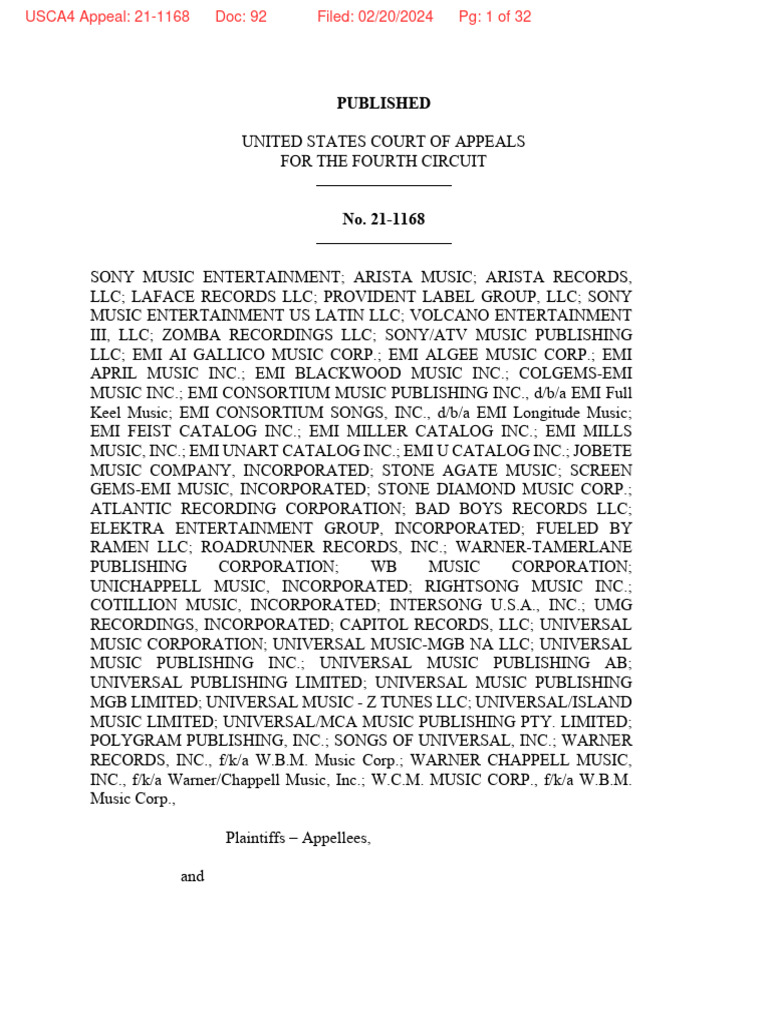 USCA4 Appeal: 21-1168 Doc: 92 Filed: 02/20/2024 Pg: 1 of 32

PUBLISHED

UNITED STATES COURT OF APPEALS
FOR THE FOURTH CIRCUIT

No. 21-1168

SONY MUSIC ENTERTAINMENT; ARISTA MUSIC; ARISTA RECORDS, LLC; LAFACE RECORDS LLC; PROVIDENT LABEL GROUP, LLC; SONY MUSIC ENTERTAINMENT US LATIN LLC; VOLCANO ENTERTAINMENT III, LLC; ZOMBA RECORDINGS LLC; SONY/ATV MUSIC PUBLISHING LLC; EMI AI GALLICO MUSIC CORP.; EMI ALGEE MUSIC CORP.; EMI APRIL MUSIC INC.; EMI BLACKWOOD MUSIC INC.; COLGEMS-EMI MUSIC INC.; EMI CONSORTIUM MUSIC PUBLISHING INC., d/b/a EMI Full Keel Music; EMI CONSORTIUM SONGS, INC., d/b/a EMI Longitude Music; EMI FEIST CATALOG INC.; EMI MILLER CATALOG INC.; EMI MILLS MUSIC, INC.; EMI UNART CATALOG INC.; EMI U CATALOG INC.; JOBETE MUSIC COMPANY, INCORPORATED; STONE AGATE MUSIC; SCREEN GEMS-EMI MUSIC, INCORPORATED; STONE DIAMOND MUSIC CORP.; ATLANTIC RECORDING CORPORATION; BAD BOYS RECORDS LLC; ELEKTRA ENTERTAINMENT GROUP, INCORPORATED; FUELED BY RAMEN LLC; ROADRUNNER RECORDS, INC.; WARNER-TAMERLANE PUBLISHING CORPORATION; WB MUSIC CORPORATION; UNICHAPPELL MUSIC, INCORPORATED; RIGHTSONG MUSIC INC.; COTILLION MUSIC, INCORPORATED; INTERSONG U.S.A., INC.; UMG RECORDINGS, INCORPORATED; CAPITOL RECORDS, LLC; UNIVERSAL MUSIC CORPORATION; UNIVERSAL MUSIC-MGB NA LLC; UNIVERSAL MUSIC PUBLISHING INC.; UNIVERSAL MUSIC PUBLISHING AB; UNIVERSAL PUBLISHING LIMITED; UNIVERSAL MUSIC PUBLISHING MGB LIMITED; UNIVERSAL MUSIC - Z TUNES LLC; UNIVERSAL/ISLAND MUSIC LIMITED; UNIVERSAL/MCA MUSIC PUBLISHING PTY. LIMITED; POLYGRAM PUBLISHING, INC.; SONGS OF UNIVERSAL, INC.; WARNER RECORDS, INC., f/k/a W.B.M. Music Corp.; WARNER CHAPPELL MUSIC, INC., f/k/a Warner/Chappell Music, Inc.; W.C.M. MUSIC CORP., f/k/a W.B.M. Music Corp.,

Plaintiffs – Appellees,

and